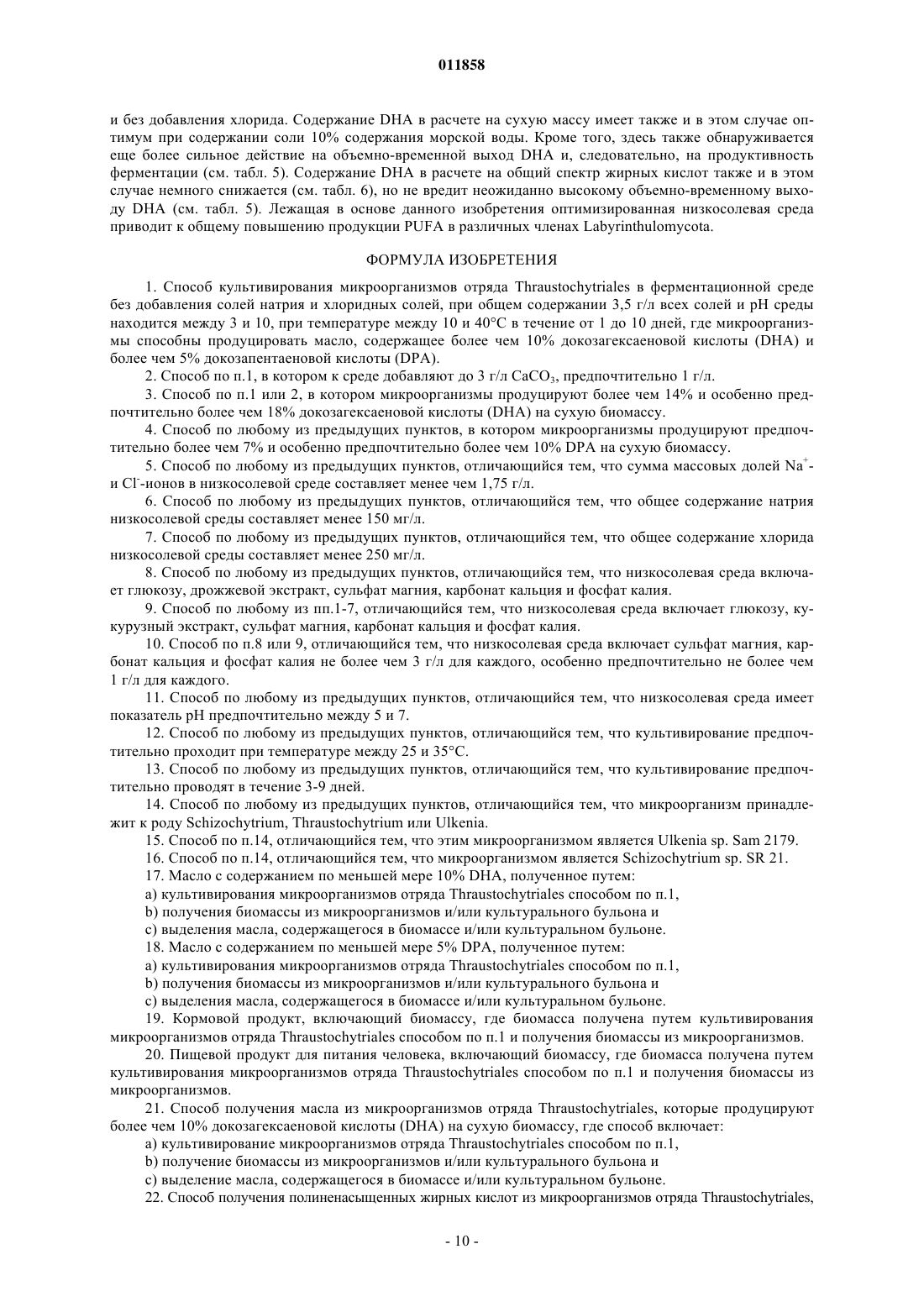 011858

и без добавления хлорида. Содержание DHA в расчете на сухую массу имеет также и в этом случае оптимум при содержании соли 10% содержания морской воды. Кроме того, здесь также обнаруживается еще более сильное действие на объемно-временной выход DHA и, следовательно, на продуктивность ферментации (см. табл. 5). Содержание DHA в расчете на общий спектр жирных кислот также и в этом случае немного снижается (см. табл. 6), но не вредит неожиданно высокому объемно-временному выходу DHA (см. табл. 5). Лежащая в основе данного изобретения оптимизированная низкосолевая среда приводит к общему повышению продукции PUFA в различных членах Labyrinthulomycota.

ФОРМУЛА ИЗОБРЕТЕНИЯ

1. Способ культивирования микроорганизмов отряда Thraustochytriales в ферментационной среде без добавления солей натрия и хлоридных солей, при общем содержании 3,5 г/л всех солей и pH среды находится между 3 и 10, при температуре между 10 и 40°C в течение от 1 до 10 дней, где микроорганизмы способны продуцировать масло, содержащее более чем 10% докозагексаеновой кислоты (DHA) и более чем 5% докозапентаеновой кислоты (DPA).

2. Способ по п.1, в котором к среде добавляют до 3 г/л $CaCO_3$, предпочтительно 1 г/л.

3. Способ по п.1 или 2, в котором микроорганизмы продуцируют более чем 14% и особенно предпочтительно более чем 18% докозагексаеновой кислоты (DHA) на сухую биомассу.

4. Способ по любому из предыдущих пунктов, в котором микроорганизмы продуцируют предпочтительно более чем 7% и особенно предпочтительно более чем 10% DPA на сухую биомассу.

5. Способ по любому из предыдущих пунктов, отличающийся тем, что сумма массовых долей $Na^+$- и $Cl^-$-ионов в низкосолевой среде составляет менее чем 1,75 г/л.

6. Способ по любому из предыдущих пунктов, отличающийся тем, что общее содержание натрия низкосолевой среды составляет менее 150 мг/л.

7. Способ по любому из предыдущих пунктов, отличающийся тем, что общее содержание хлорида низкосолевой среды составляет менее 250 мг/л.

8. Способ по любому из предыдущих пунктов, отличающийся тем, что низкосолевая среда включает глюкозу, дрожжевой экстракт, сульфат магния, карбонат кальция и фосфат калия.

9. Способ по любому из пп.1-7, отличающийся тем, что низкосолевая среда включает глюкозу, кукурузный экстракт, сульфат магния, карбонат кальция и фосфат калия.

10. Способ по п.8 или 9, отличающийся тем, что низкосолевая среда включает сульфат магния, карбонат кальция и фосфат калия не более чем 3 г/л для каждого, особенно предпочтительно не более чем 1 г/л для каждого.

11. Способ по любому из предыдущих пунктов, отличающийся тем, что низкосолевая среда имеет показатель pH предпочтительно между 5 и 7.

12. Способ по любому из предыдущих пунктов, отличающийся тем, что культивирование предпочтительно проходит при температуре между 25 и 35°C.

13. Способ по любому из предыдущих пунктов, отличающийся тем, что культивирование предпочтительно проводят в течение 3-9 дней.

14. Способ по любому из предыдущих пунктов, отличающийся тем, что микроорганизм принадлежит к роду Schizochytrium, Thraustochytrium или Ulkenia.

15. Способ по п.14, отличающийся тем, что этим микроорганизмом является Ulkenia sp. Sam 2179.

16. Способ по п.14, отличающийся тем, что микроорганизмом является Schizochytrium sp. SR 21.

17. Масло с содержанием по меньшей мере 10% DHA, полученное путем:

a) культивирования микроорганизмов отряда Thraustochytriales способом по п.1,

b) получения биомассы из микроорганизмов и/или культурального бульона и

c) выделения масла, содержащегося в биомассе и/или культуральном бульоне.

18. Масло с содержанием по меньшей мере 5% DPA, полученное путем:

a) культивирования микроорганизмов отряда Thraustochytriales способом по п.1,

b) получения биомассы из микроорганизмов и/или культурального бульона и

c) выделения масла, содержащегося в биомассе и/или культуральном бульоне.

19. Кормовой продукт, включающий биомассу, где биомасса получена путем культивирования микроорганизмов отряда Thraustochytriales способом по п.1 и получения биомассы из микроорганизмов.

20. Пищевой продукт для питания человека, включающий биомассу, где биомасса получена путем культивирования микроорганизмов отряда Thraustochytriales способом по п.1 и получения биомассы из микроорганизмов.

21. Способ получения масла из микроорганизмов отряда Thraustochytriales, которые продуцируют более чем 10% докозагексаеновой кислоты (DHA) на сухую биомассу, где способ включает:

a) культивирование микроорганизмов отряда Thraustochytriales способом по п.1,

b) получение биомассы из микроорганизмов и/или культурального бульона и

c) выделение масла, содержащегося в биомассе и/или культуральном бульоне.

22. Способ получения полиненасыщенных жирных кислот из микроорганизмов отряда Thraustochytriales,

- 10 -